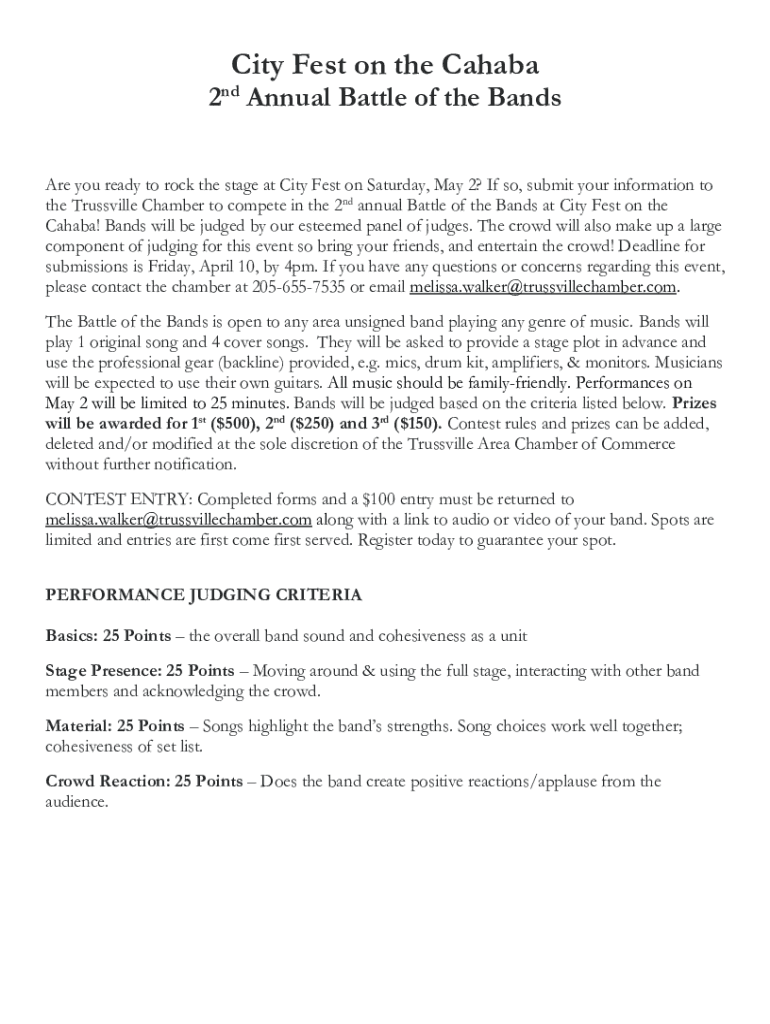 City Fest on the Cahaba
2nd Annual Battle of the Bands

Are you ready to rock the stage at City Fest on Saturday, May 2? If so, submit your information to the Trussville Chamber to compete in the 2nd annual Battle of the Bands at City Fest on the Cahaba! Bands will be judged by our esteemed panel of judges. The crowd will also make up a large component of judging for this event so bring your friends, and entertain the crowd! Deadline for submissions is Friday, April 10, by 4pm. If you have any questions or concerns regarding this event, please contact the chamber at 205-655-7535 or email melissa.walker@trussvillechamber.com.

The Battle of the Bands is open to any area unsigned band playing any genre of music. Bands will play 1 original song and 4 cover songs. They will be asked to provide a stage plot in advance and use the professional gear (backline) provided, e.g. mics, drum kit, amplifiers, & monitors. Musicians will be expected to use their own guitars. All music should be family-friendly. Performances on May 2 will be limited to 25 minutes. Bands will be judged based on the criteria listed below. Prizes will be awarded for 1st ($500), 2nd ($250) and 3rd ($150). Contest rules and prizes can be added, deleted and/or modified at the sole discretion of the Trussville Area Chamber of Commerce without further notification.

CONTEST ENTRY: Completed forms and a $100 entry must be returned to melissa.walker@trussvillechamber.com along with a link to audio or video of your band. Spots are limited and entries are first come first served. Register today to guarantee your spot.

PERFORMANCE JUDGING CRITERIA

Basics: 25 Points – the overall band sound and cohesiveness as a unit

Stage Presence: 25 Points – Moving around & using the full stage, interacting with other band members and acknowledging the crowd.

Material: 25 Points – Songs highlight the band's strengths. Song choices work well together; cohesiveness of set list.

Crowd Reaction: 25 Points – Does the band create positive reactions/applause from the audience.